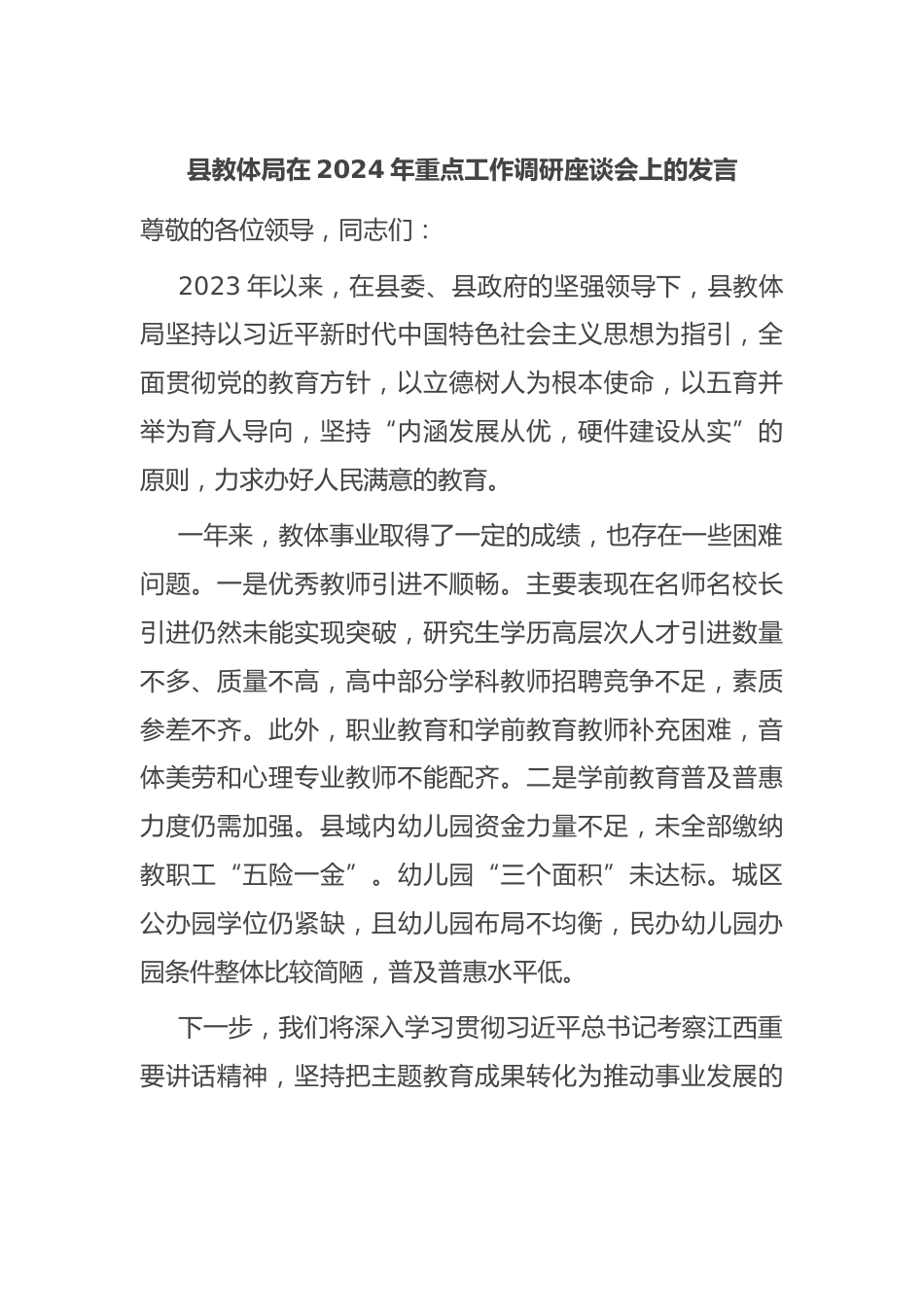 县教体局在 2024 年重点工作调研座谈会上的发言

尊敬的各位领导，同志们：

2023 年以来，在县委、县政府的坚强领导下，县教体局坚持以习近平新时代中国特色社会主义思想为指引，全面贯彻党的教育方针，以立德树人为根本使命，以五育并举为育人导向，坚持“内涵发展从优，硬件建设从实”的原则，力求办好人民满意的教育。

一年来，教体事业取得了一定的成绩，也存在一些困难问题。一是优秀教师引进不顺畅。主要表现在名师名校长引进仍然未能实现突破，研究生学历高层次人才引进数量不多、质量不高，高中部分学科教师招聘竞争不足，素质参差不齐。此外，职业教育和学前教育教师补充困难，音体美劳和心理专业教师不能配齐。二是学前教育普及普惠力度仍需加强。县域内幼儿园资金力量不足，未全部缴纳教职工“五险一金”。幼儿园“三个面积”未达标。城区公办园学位仍紧缺，且幼儿园布局不均衡，民办幼儿园办园条件整体比较简陋，普及普惠水平低。

下一步，我们将深入学习贯彻习近平总书记考察江西重要讲话精神，坚持把主题教育成果转化为推动事业发展的